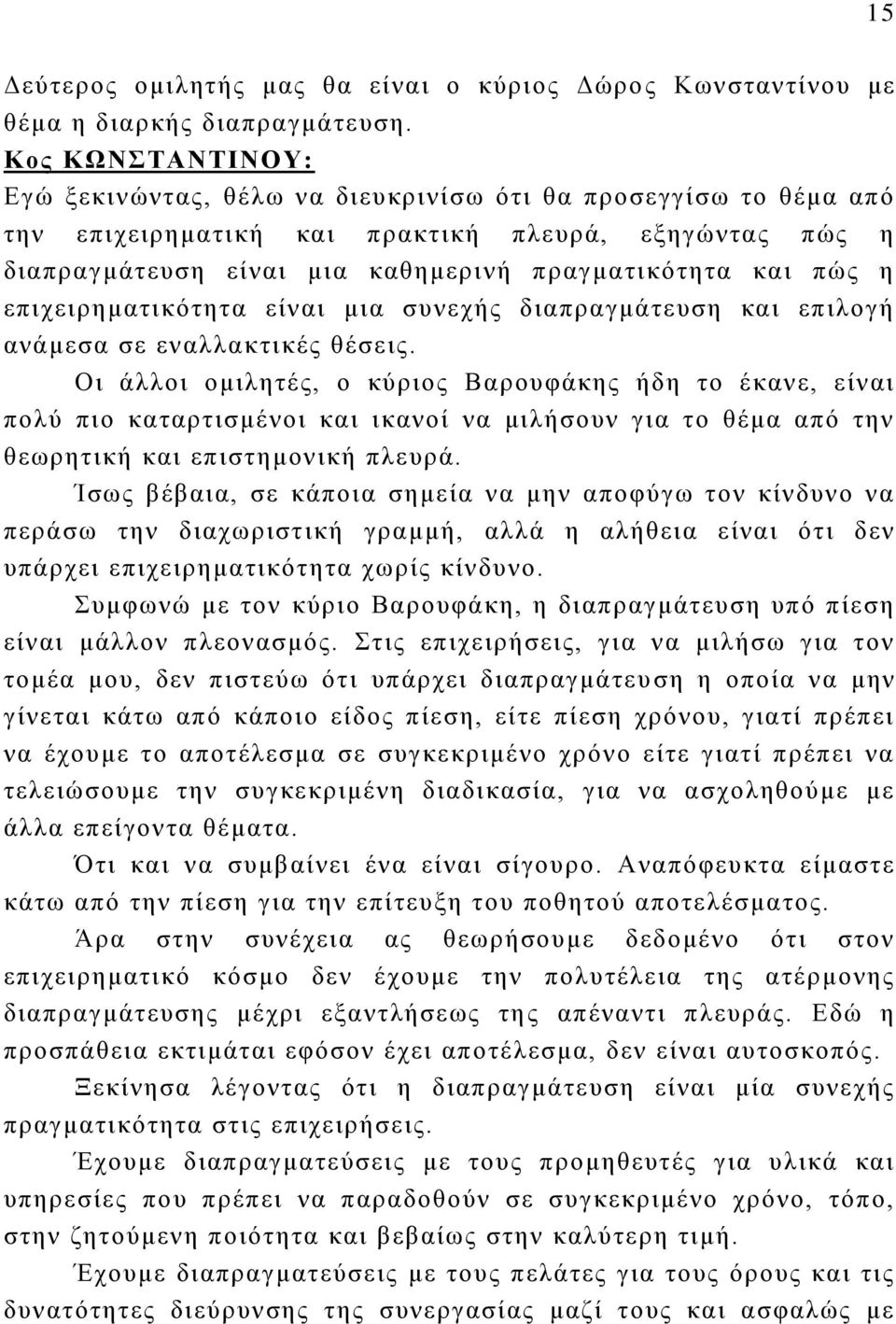 15

Δεύτερος ομιλητής μας θα είναι ο κύριος Δώρος Κωνσταντίνου με θέμα η διαρκής διαπραγμάτευση.

Κος ΚΩΝΣΤΑΝΤΙΝΟΥ:

Εγώ ξεκινώντας, θέλω να διευκρινίσω ότι θα προσεγγίσω το θέμα από την επιχειρηματική και πρακτική πλευρά, εξηγώντας πώς η διαπραγμάτευση είναι μια καθημερινή πραγματικότητα και πώς η επιχειρηματικότητα είναι μια συνεχής διαπραγμάτευση και επιλογή ανάμεσα σε εναλλακτικές θέσεις.

Οι άλλοι ομιλητές, ο κύριος Βαρουφάκης ήδη το έκανε, είναι πολύ πιο καταρτισμένοι και ικανοί να μιλήσουν για το θέμα από την θεωρητική και επιστημονική πλευρά.

Ίσως βέβαια, σε κάποια σημεία να μην αποφύγω τον κίνδυνο να περάσω την διαχωριστική γραμμή, αλλά η αλήθεια είναι ότι δεν υπάρχει επιχειρηματικότητα χωρίς κίνδυνο.

Συμφωνώ με τον κύριο Βαρουφάκη, η διαπραγμάτευση υπό πίεση είναι μάλλον πλεονασμός. Στις επιχειρήσεις, για να μιλήσω για τον τομέα μου, δεν πιστεύω ότι υπάρχει διαπραγμάτευση η οποία να μην γίνεται κάτω από κάποιο είδος πίεση, είτε πίεση χρόνου, γιατί πρέπει να έχουμε το αποτέλεσμα σε συγκεκριμένο χρόνο είτε γιατί πρέπει να τελειώσουμε την συγκεκριμένη διαδικασία, για να ασχοληθούμε με άλλα επείγοντα θέματα.

Ότι και να συμβαίνει ένα είναι σίγουρο. Αναπόφευκτα είμαστε κάτω από την πίεση για την επίτευξη του ποθητού αποτελέσματος.

Άρα στην συνέχεια ας θεωρήσουμε δεδομένο ότι στον επιχειρηματικό κόσμο δεν έχουμε την πολυτέλεια της ατέρμονης διαπραγμάτευσης μέχρι εξαντλήσεως της απέναντι πλευράς. Εδώ η προσπάθεια εκτιμάται εφόσον έχει αποτέλεσμα, δεν είναι αυτοσκοπός.

Ξεκίνησα λέγοντας ότι η διαπραγμάτευση είναι μία συνεχής πραγματικότητα στις επιχειρήσεις.

Έχουμε διαπραγματεύσεις με τους προμηθευτές για υλικά και υπηρεσίες που πρέπει να παραδοθούν σε συγκεκριμένο χρόνο, τόπο, στην ζητούμενη ποιότητα και βεβαίως στην καλύτερη τιμή.

Έχουμε διαπραγματεύσεις με τους πελάτες για τους όρους και τις δυνατότητες διεύρυνσης της συνεργασίας μαζί τους και ασφαλώς με